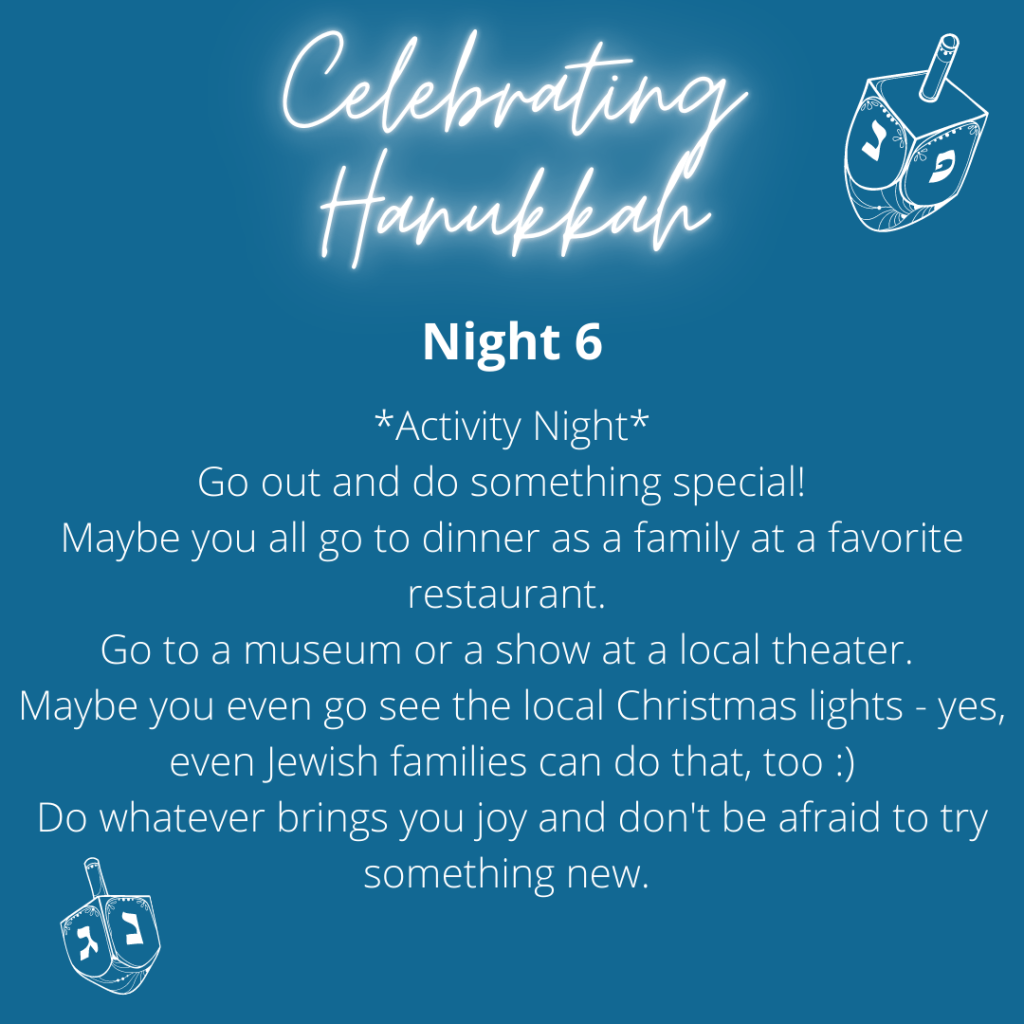 Celebrating Hanukkah

Night 6

*Activity Night*
Go out and do something special!
Maybe you all go to dinner as a family at a favorite restaurant.
Go to a museum or a show at a local theater.
Maybe you even go see the local Christmas lights - yes, even Jewish families can do that, too :)
Do whatever brings you joy and don't be afraid to try something new.